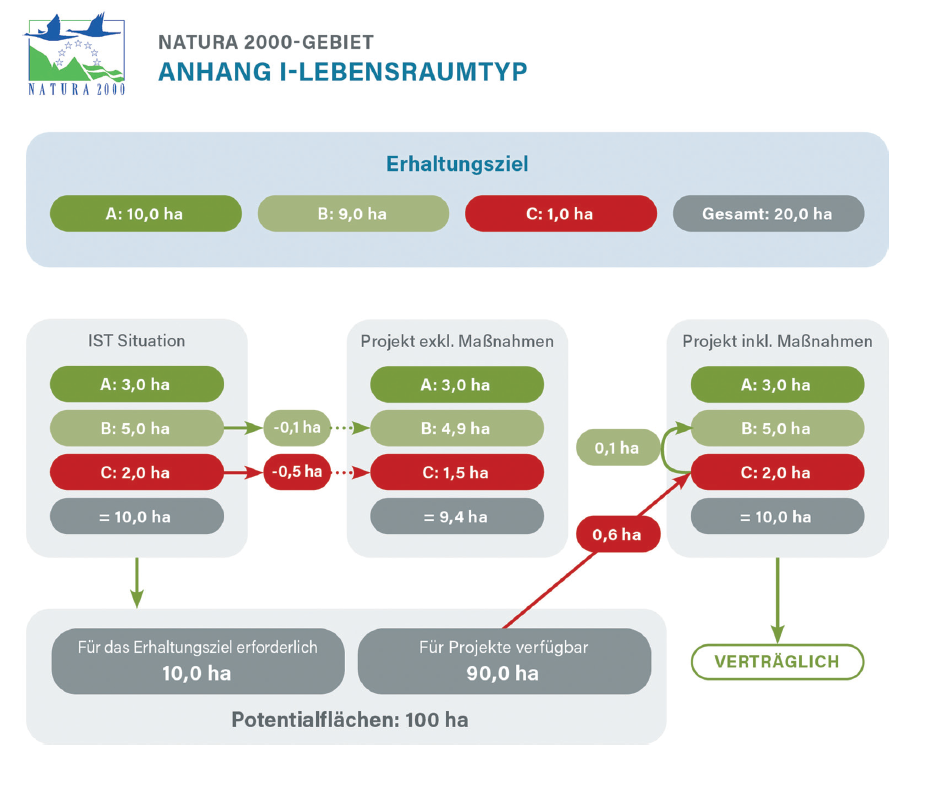 NATURA 2000

NATURA 2000-GEBIET
ANHANG I-LEBENSRAUMTYP

Erhaltungsziel

A: 10,0 ha
B: 9,0 ha
C: 1,0 ha
Gesamt: 20,0 ha

IST Situation
A: 3,0 ha
B: 5,0 ha
C: 2,0 ha
= 10,0 ha

-0,1 ha
-0,5 ha

Projekt exkl. Maßnahmen
A: 3,0 ha
B: 4,9 ha
C: 1,5 ha
= 9,4 ha

0,1 ha
0,6 ha

Projekt inkl. Maßnahmen
A: 3,0 ha
B: 5,0 ha
C: 2,0 ha
= 10,0 ha

Für das Erhaltungsziel erforderlich
10,0 ha

Für Projekte verfügbar
90,0 ha

Potentialflächen: 100 ha

VERTRÄGLICH